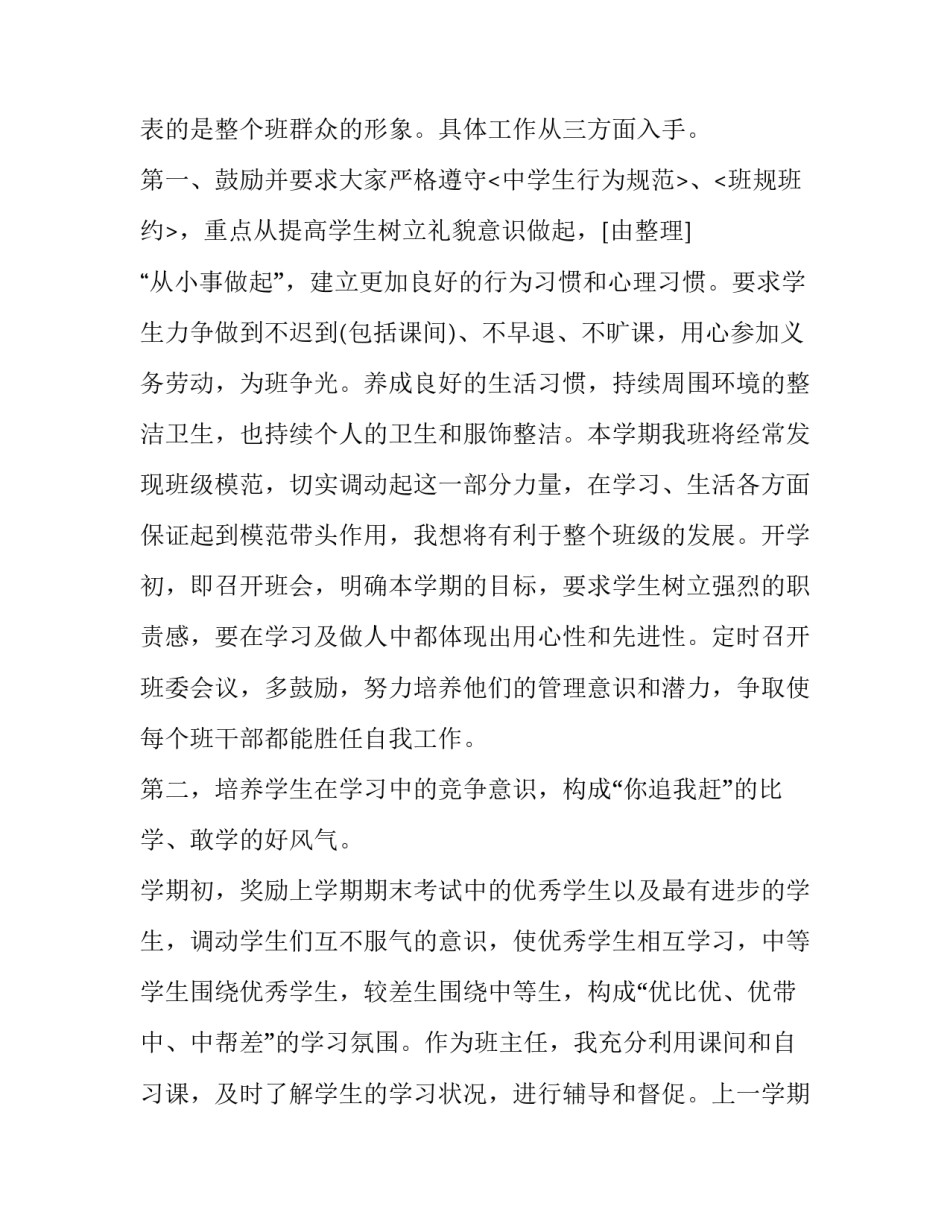 表的是整个班群众的形象。具体工作从三方面入手。

第一、鼓励并要求大家严格遵守<中学生行为规范>、<班规班约>，重点从提高学生树立礼貌意识做起，[由整理]

“从小事做起”，建立更加良好的行为习惯和心理习惯。要求学生力争做到不迟到(包括课间)、不早退、不旷课，用心参加义务劳动，为班争光。养成良好的生活习惯，持续周围环境的整洁卫生，也持续个人的卫生和服饰整洁。本学期我班将经常发现班级模范，切实调动起这一部分力量，在学习、生活各方面保证起到模范带头作用，我想将有利于整个班级的发展。开学初，即召开班会，明确本学期的目标，要求学生树立强烈的职责感，要在学习及做人中都体现出用心性和先进性。定时召开班委会议，多鼓励，努力培养他们的管理意识和潜力，争取使每个班干部都能胜任自我工作。

第二，培养学生在学习中的竞争意识，构成“你追我赶”的比学、敢学的好风气。

学期初，奖励上学期期末考试中的优秀学生以及最有进步的学生，调动学生们互不服气的意识，使优秀学生相互学习，中等学生围绕优秀学生，较差生围绕中等生，构成“优比优、优带中、中帮差”的学习氛围。作为班主任，我充分利用课间和自习课，及时了解学生的学习状况，进行辅导和督促。上一学期